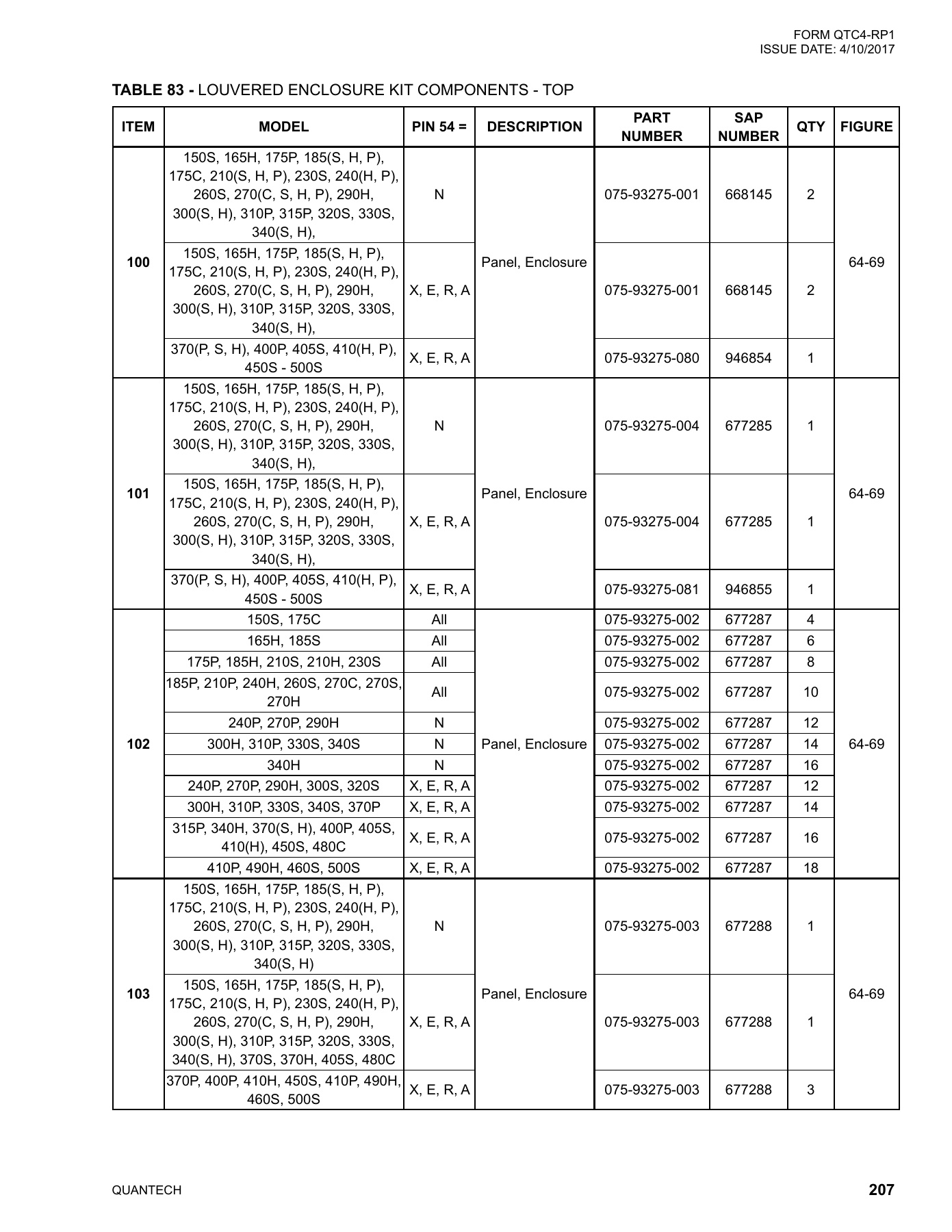 FORM QTC4-RP1
ISSUE DATE: 4/10/2017

TABLE 83 - LOUVERED ENCLOSURE KIT COMPONENTS - TOP

| ITEM | MODEL | PIN 54 = | DESCRIPTION | PART NUMBER | SAP NUMBER | QTY | FIGURE |
|---|---|---|---|---|---|---|---|
| 100 | 150S, 165H, 175P, 185(S, H, P), 175C, 210(S, H, P), 230S, 240(H, P), 260S, 270(C, S, H, P), 290H, 300(S, H), 310P, 315P, 320S, 330S, 340(S, H), | N | Panel, Enclosure | 075-93275-001 | 668145 | 2 | 64-69 |
| | 150S, 165H, 175P, 185(S, H, P), 175C, 210(S, H, P), 230S, 240(H, P), 260S, 270(C, S, H, P), 290H, 300(S, H), 310P, 315P, 320S, 330S, 340(S, H), | X, E, R, A | | 075-93275-001 | 668145 | 2 | |
| | 370(P, S, H), 400P, 405S, 410(H, P), 450S - 500S | X, E, R, A | | 075-93275-080 | 946854 | 1 | |
| 101 | 150S, 165H, 175P, 185(S, H, P), 175C, 210(S, H, P), 230S, 240(H, P), 260S, 270(C, S, H, P), 290H, 300(S, H), 310P, 315P, 320S, 330S, 340(S, H), | N | Panel, Enclosure | 075-93275-004 | 677285 | 1 | 64-69 |
| | 150S, 165H, 175P, 185(S, H, P), 175C, 210(S, H, P), 230S, 240(H, P), 260S, 270(C, S, H, P), 290H, 300(S, H), 310P, 315P, 320S, 330S, 340(S, H), | X, E, R, A | | 075-93275-004 | 677285 | 1 | |
| | 370(P, S, H), 400P, 405S, 410(H, P), 450S - 500S | X, E, R, A | | 075-93275-081 | 946855 | 1 | |
| 102 | 150S, 175C | All | Panel, Enclosure | 075-93275-002 | 677287 | 4 | 64-69 |
| | 165H, 185S | All | | 075-93275-002 | 677287 | 6 | |
| | 175P, 185H, 210S, 210H, 230S | All | | 075-93275-002 | 677287 | 8 | |
| | 185P, 210P, 240H, 260S, 270C, 270S, 270H | All | | 075-93275-002 | 677287 | 10 | |
| | 240P, 270P, 290H | N | | 075-93275-002 | 677287 | 12 | |
| | 300H, 310P, 330S, 340S | N | | 075-93275-002 | 677287 | 14 | |
| | 340H | N | | 075-93275-002 | 677287 | 16 | |
| | 240P, 270P, 290H, 300S, 320S | X, E, R, A | | 075-93275-002 | 677287 | 12 | |
| | 300H, 310P, 330S, 340S, 370P | X, E, R, A | | 075-93275-002 | 677287 | 14 | |
| | 315P, 340H, 370(S, H), 400P, 405S, 410(H), 450S, 480C | X, E, R, A | | 075-93275-002 | 677287 | 16 | |
| | 410P, 490H, 460S, 500S | X, E, R, A | | 075-93275-002 | 677287 | 18 | |
| 103 | 150S, 165H, 175P, 185(S, H, P), 175C, 210(S, H, P), 230S, 240(H, P), 260S, 270(C, S, H, P), 290H, 300(S, H), 310P, 315P, 320S, 330S, 340(S, H) | N | Panel, Enclosure | 075-93275-003 | 677288 | 1 | 64-69 |
| | 150S, 165H, 175P, 185(S, H, P), 175C, 210(S, H, P), 230S, 240(H, P), 260S, 270(C, S, H, P), 290H, 300(S, H), 310P, 315P, 320S, 330S, 340(S, H), 370S, 370H, 405S, 480C | X, E, R, A | | 075-93275-003 | 677288 | 1 | |
| | 370P, 400P, 410H, 450S, 410P, 490H, 460S, 500S | X, E, R, A | | 075-93275-003 | 677288 | 3 | |

QUANTECH
207